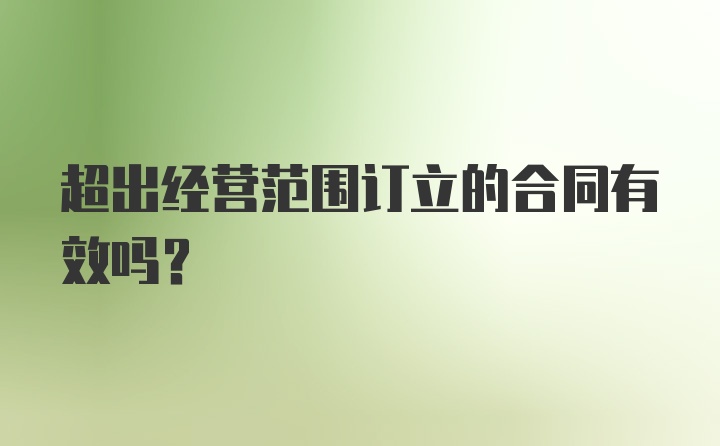 超出经营范围订立的合同有效吗？